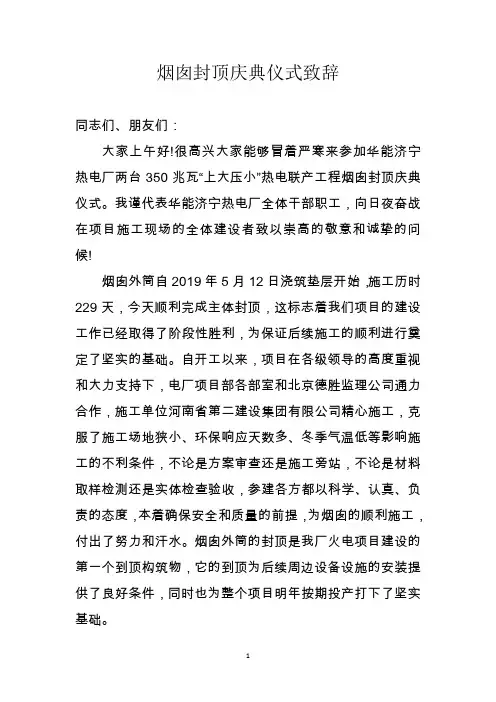 烟囱封顶庆典仪式致辞

同志们、朋友们：

大家上午好!很高兴大家能够冒着严寒来参加华能济宁热电厂两台 350 兆瓦“上大压小”热电联产工程烟囱封顶庆典仪式。我谨代表华能济宁热电厂全体干部职工，向日夜奋战在项目施工现场的全体建设者致以崇高的敬意和诚挚的问候!

烟囱外筒自 2019 年 5 月 12 日浇筑垫层开始，施工历时 229 天，今天顺利完成主体封顶，这标志着我们项目的建设工作已经取得了阶段性胜利，为保证后续施工的顺利进行奠定了坚实的基础。自开工以来，项目在各级领导的高度重视和大力支持下，电厂项目部各部室和北京德胜监理公司通力合作，施工单位河南省第二建设集团有限公司精心施工，克服了施工场地狭小、环保响应天数多、冬季气温低等影响施工的不利条件，不论是方案审查还是施工旁站，不论是材料取样检测还是实体检查验收，参建各方都以科学、认真、负责的态度，本着确保安全和质量的前提，为烟囱的顺利施工，付出了努力和汗水。烟囱外筒的封顶是我厂火电项目建设的第一个到顶构筑物，它的到顶为后续周边设备设施的安装提供了良好条件，同时也为整个项目明年按期投产打下了坚实基础。

1